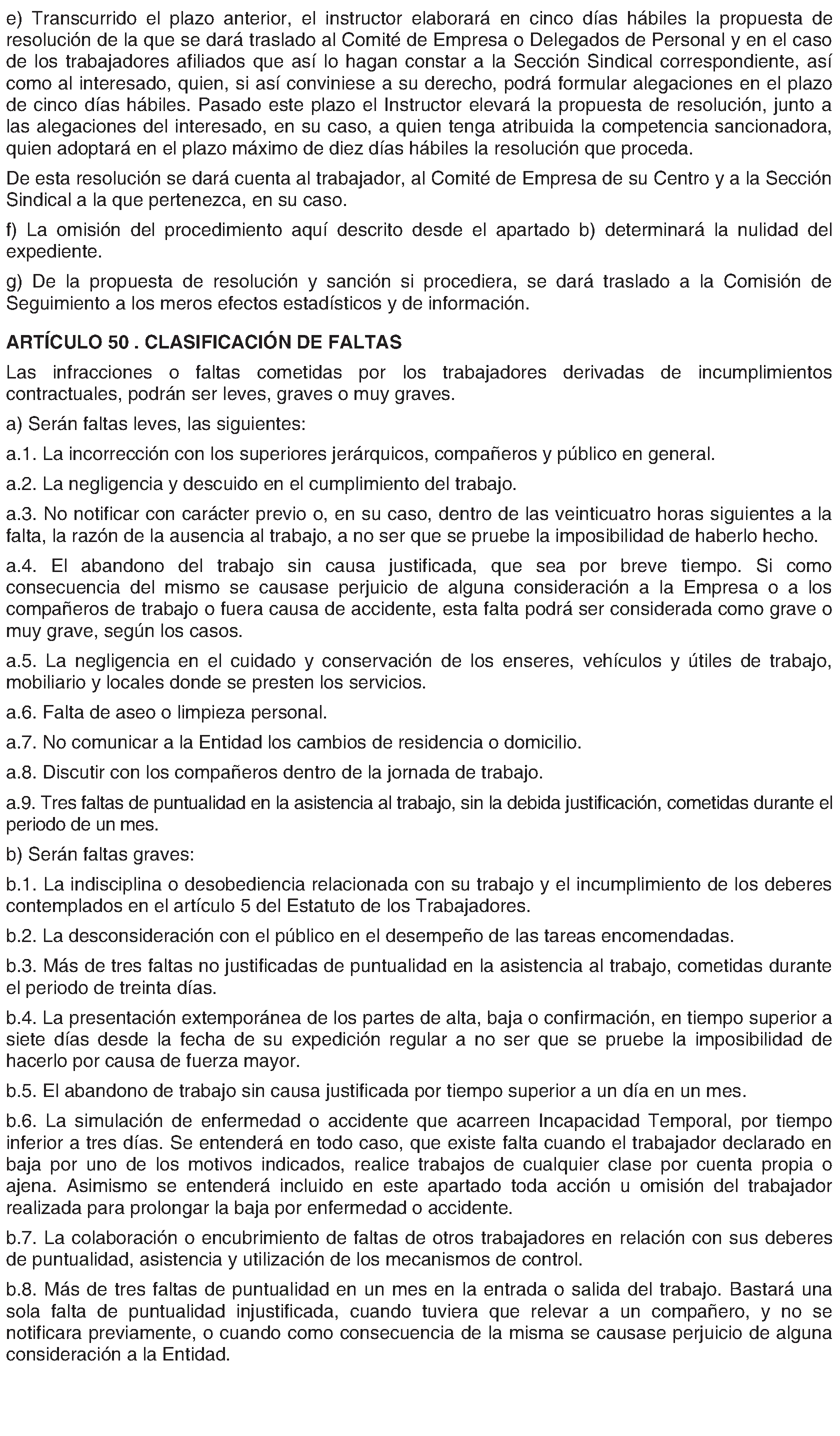 e) Transcurrido el plazo anterior, el instructor elaborará en cinco días hábiles la propuesta de resolución de la que se dará traslado al Comité de Empresa o Delegados de Personal y en el caso de los trabajadores afiliados que así lo hagan constar a la Sección Sindical correspondiente, así como al interesado, quien, si así conviniese a su derecho, podrá formular alegaciones en el plazo de cinco días hábiles. Pasado este plazo el Instructor elevará la propuesta de resolución, junto a las alegaciones del interesado, en su caso, a quien tenga atribuida la competencia sancionadora, quien adoptará en el plazo máximo de diez días hábiles la resolución que proceda.

De esta resolución se dará cuenta al trabajador, al Comité de Empresa de su Centro y a la Sección Sindical a la que pertenezca, en su caso.

f) La omisión del procedimiento aquí descrito desde el apartado b) determinará la nulidad del expediente.

g) De la propuesta de resolución y sanción si procediera, se dará traslado a la Comisión de Seguimiento a los meros efectos estadísticos y de información.

ARTÍCULO 50 . CLASIFICACIÓN DE FALTAS

Las infracciones o faltas cometidas por los trabajadores derivadas de incumplimientos contractuales, podrán ser leves, graves o muy graves.

a) Serán faltas leves, las siguientes:

a.1. La incorrección con los superiores jerárquicos, compañeros y público en general.

a.2. La negligencia y descuido en el cumplimiento del trabajo.

a.3. No notificar con carácter previo o, en su caso, dentro de las veinticuatro horas siguientes a la falta, la razón de la ausencia al trabajo, a no ser que se pruebe la imposibilidad de haberlo hecho.

a.4. El abandono del trabajo sin causa justificada, que sea por breve tiempo. Si como consecuencia del mismo se causase perjuicio de alguna consideración a la Empresa o a los compañeros de trabajo o fuera causa de accidente, esta falta podrá ser considerada como grave o muy grave, según los casos.

a.5. La negligencia en el cuidado y conservación de los enseres, vehículos y útiles de trabajo, mobiliario y locales donde se presten los servicios.

a.6. Falta de aseo o limpieza personal.

a.7. No comunicar a la Entidad los cambios de residencia o domicilio.

a.8. Discutir con los compañeros dentro de la jornada de trabajo.

a.9. Tres faltas de puntualidad en la asistencia al trabajo, sin la debida justificación, cometidas durante el periodo de un mes.

b) Serán faltas graves:

b.1. La indisciplina o desobediencia relacionada con su trabajo y el incumplimiento de los deberes contemplados en el artículo 5 del Estatuto de los Trabajadores.

b.2. La desconsideración con el público en el desempeño de las tareas encomendadas.

b.3. Más de tres faltas no justificadas de puntualidad en la asistencia al trabajo, cometidas durante el periodo de treinta días.

b.4. La presentación extemporánea de los partes de alta, baja o confirmación, en tiempo superior a siete días desde la fecha de su expedición regular a no ser que se pruebe la imposibilidad de hacerlo por causa de fuerza mayor.

b.5. El abandono de trabajo sin causa justificada por tiempo superior a un día en un mes.

b.6. La simulación de enfermedad o accidente que acarreen Incapacidad Temporal, por tiempo inferior a tres días. Se entenderá en todo caso, que existe falta cuando el trabajador declarado en baja por uno de los motivos indicados, realice trabajos de cualquier clase por cuenta propia o ajena. Asimismo se entenderá incluido en este apartado toda acción u omisión del trabajador realizada para prolongar la baja por enfermedad o accidente.

b.7. La colaboración o encubrimiento de faltas de otros trabajadores en relación con sus deberes de puntualidad, asistencia y utilización de los mecanismos de control.

b.8. Más de tres faltas de puntualidad en un mes en la entrada o salida del trabajo. Bastará una sola falta de puntualidad injustificada, cuando tuviera que relevar a un compañero, y no se notificara previamente, o cuando como consecuencia de la misma se causase perjuicio de alguna consideración a la Entidad.